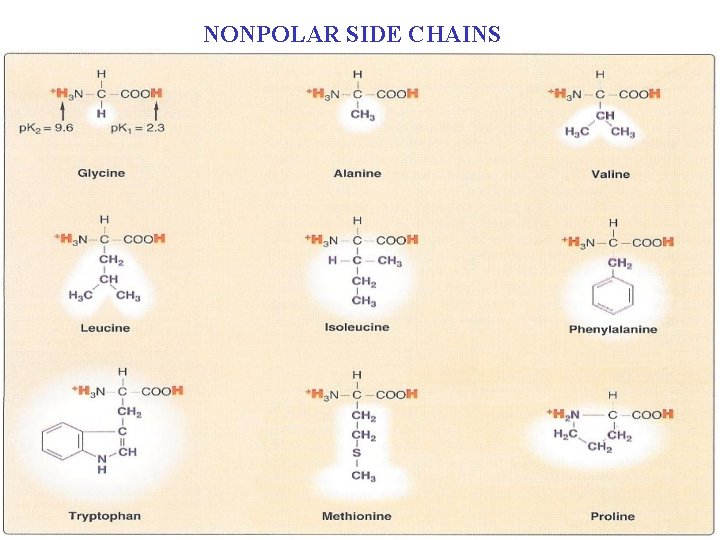 NONPOLAR SIDE CHAINS

H
$^+H_3N-C-COOH$
H
$pK_2 = 9.6$ $pK_1 = 2.3$

Glycine

H
$^+H_3N-C-COOH$
$CH_3$

Alanine

H
$^+H_3N-C-COOH$
CH
$H_3C$ $CH_3$

Valine

H
$^+H_3N-C-COOH$
$CH_2$
CH
$H_3C$ $CH_3$

Leucine

H
$^+H_3N-C-COOH$
$H-C-CH_3$
$CH_2$
$CH_3$

Isoleucine

H
$^+H_3N-C-COOH$
$CH_2$

Phenylalanine

H
$^+H_3N-C-COOH$
$CH_2$
C
CH
N
H

Tryptophan

H
$^+H_3N-C-COOH$
$CH_2$
$CH_2$
S
$CH_3$

Methionine

H
$^+H_2N-C-COOH$
$H_2C$ $CH_2$
$CH_2$

Proline